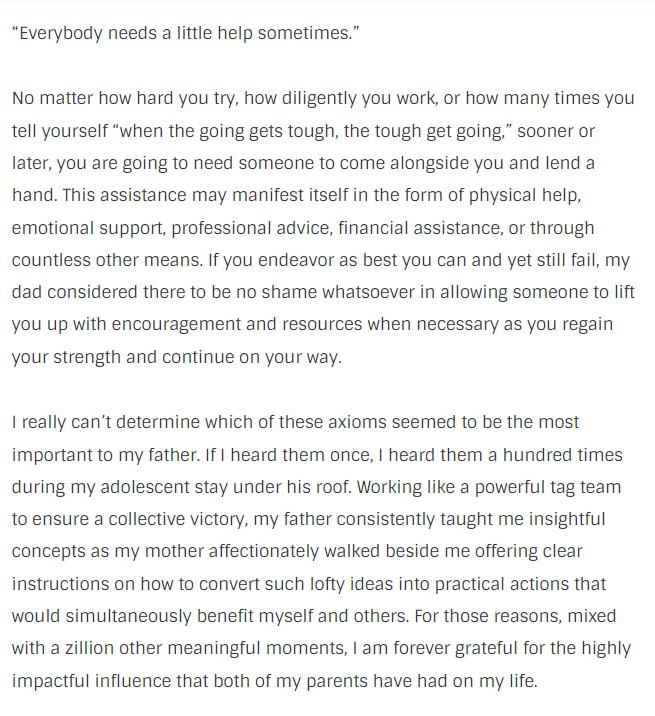 “Everybody needs a little help sometimes.”

No matter how hard you try, how diligently you work, or how many times you tell yourself “when the going gets tough, the tough get going,” sooner or later, you are going to need someone to come alongside you and lend a hand. This assistance may manifest itself in the form of physical help, emotional support, professional advice, financial assistance, or through countless other means. If you endeavor as best you can and yet still fail, my dad considered there to be no shame whatsoever in allowing someone to lift you up with encouragement and resources when necessary as you regain your strength and continue on your way.

I really can’t determine which of these axioms seemed to be the most important to my father. If I heard them once, I heard them a hundred times during my adolescent stay under his roof. Working like a powerful tag team to ensure a collective victory, my father consistently taught me insightful concepts as my mother affectionately walked beside me offering clear instructions on how to convert such lofty ideas into practical actions that would simultaneously benefit myself and others. For those reasons, mixed with a zillion other meaningful moments, I am forever grateful for the highly impactful influence that both of my parents have had on my life.